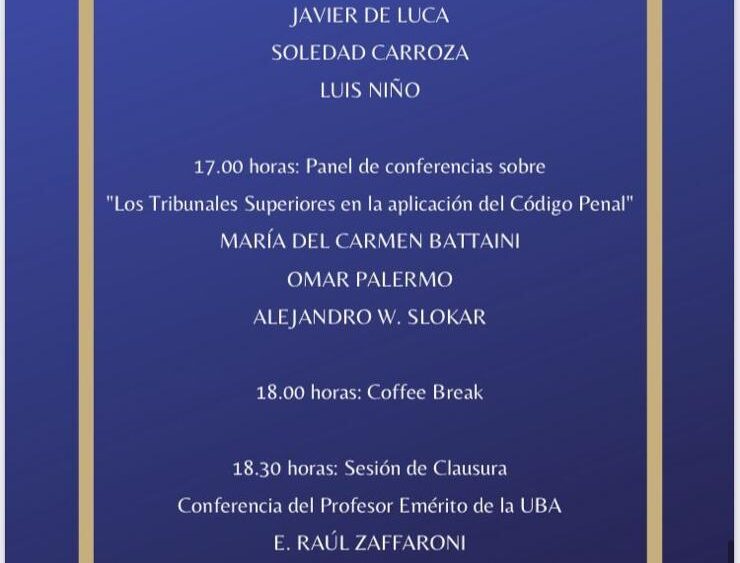 JAVIER DE LUCA
SOLEDAD CARROZA
LUIS NIÑO

17.00 horas: Panel de conferencias sobre
"Los Tribunales Superiores en la aplicación del Código Penal"
MARÍA DEL CARMEN BATTAINI
OMAR PALERMO
ALEJANDRO W. SLOKAR

18.00 horas: Coffee Break

18.30 horas: Sesión de Clausura
Conferencia del Profesor Emérito de la UBA
E. RAÚL ZAFFARONI